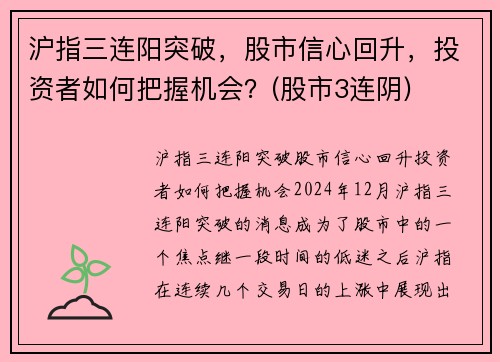 沪指三连阳突破，股市信心回升，投资者如何把握机会？(股市3连阴)

沪指三连阳突破股市信心回升投资者如何把握机会2024年12月沪指三连阳突破的消息成为了股市中的一个焦点继一段时间的低迷之后沪指在连续几个交易日的上涨中展现出